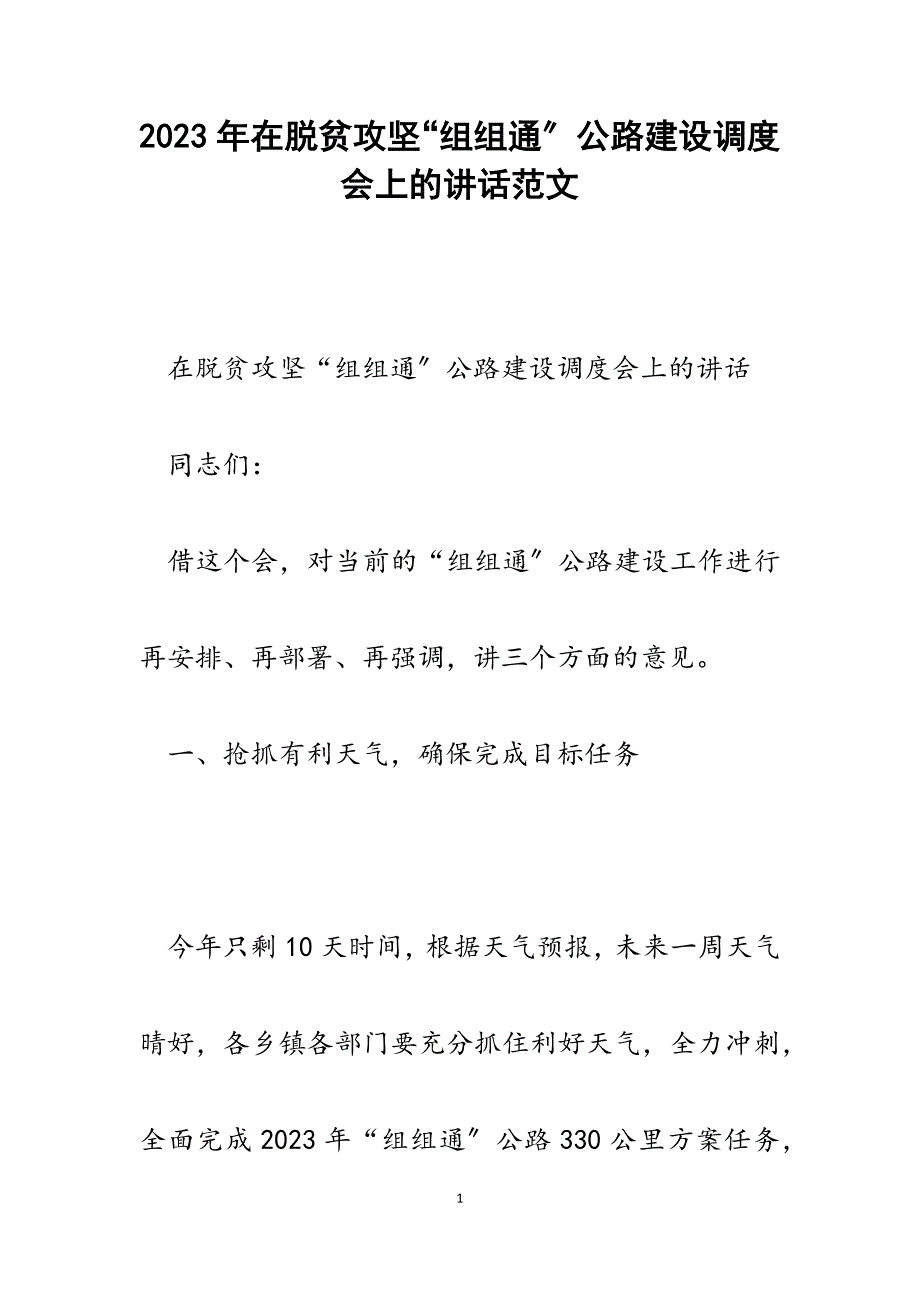 2023年在脱贫攻坚“组组通”公路建设调度会上的讲话范文

在脱贫攻坚“组组通”公路建设调度会上的讲话

同志们：

借这个会，对当前的“组组通”公路建设工作进行再安排、再部署、再强调，讲三个方面的意见。

一、抢抓有利天气，确保完成目标任务

今年只剩10天时间，根据天气预报，未来一周天气晴好，各乡镇各部门要充分抓住利好天气，全力冲刺，全面完成2023年“组组通”公路330公里方案任务，

1